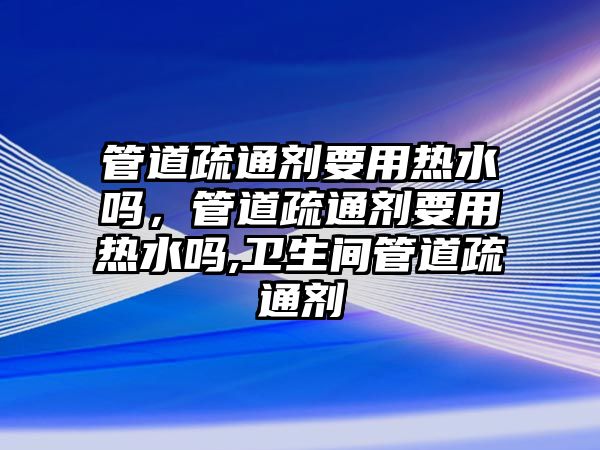 管道疏通剂要用热水吗，管道疏通剂要用热水吗,卫生间管道疏通剂